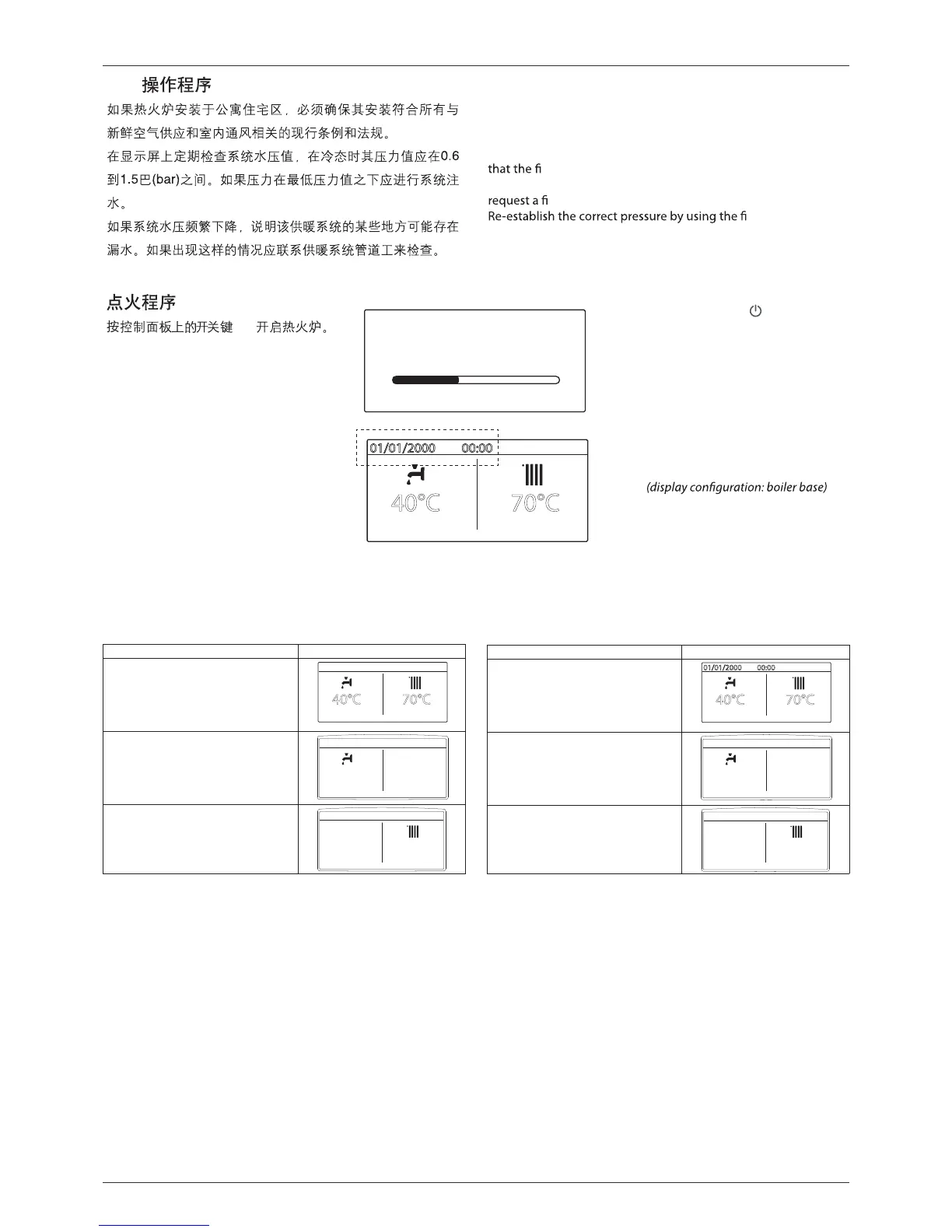 操作程序

如果热火炉安装于公寓住宅区，必须确保其安装符合所有与新鲜空气供应和室内通风相关的现行条例和法规。

在显示屏上定期检查系统水压值，在冷态时其压力值应在0.6到1.5巴(bar)之间。如果压力在最低压力值之下应进行系统注水。

如果系统水压频繁下降，说明该供暖系统的某些地方可能存在漏水。如果出现这样的情况应联系供暖系统管道工来检查。

that the fi

request a fi

Re-establish the correct pressure by using the fi

点火程序

按控制面板上的开关键 开启热火炉。

01/01/2000 00:00

40°C

70°C

(display configuration: boiler base)

40°C

70°C

01/01/2000 00:00

40°C

70°C